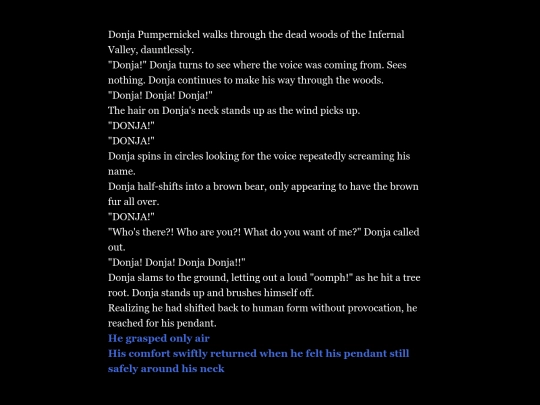 Donja Pumpernickel walks through the dead woods of the Infernal Valley, dauntlessly.
"Donja!" Donja turns to see where the voice was coming from. Sees nothing. Donja continues to make his way through the woods.
"Donja! Donja! Donja!"
The hair on Donja's neck stands up as the wind picks up.
"DONJA!"
"DONJA!"
Donja spins in circles looking for the voice repeatedly screaming his name.
Donja half-shifts into a brown bear, only appearing to have the brown fur all over.
"DONJA!"
"Who's there?! Who are you?! What do you want of me?" Donja called out.
"Donja! Donja! Donja Donja!!"
Donja slams to the ground, letting out a loud "oomph!" as he hit a tree root. Donja stands up and brushes himself off.
Realizing he had shifted back to human form without provocation, he reached for his pendant.
He grasped only air
His comfort swiftly returned when he felt his pendant still safely around his neck